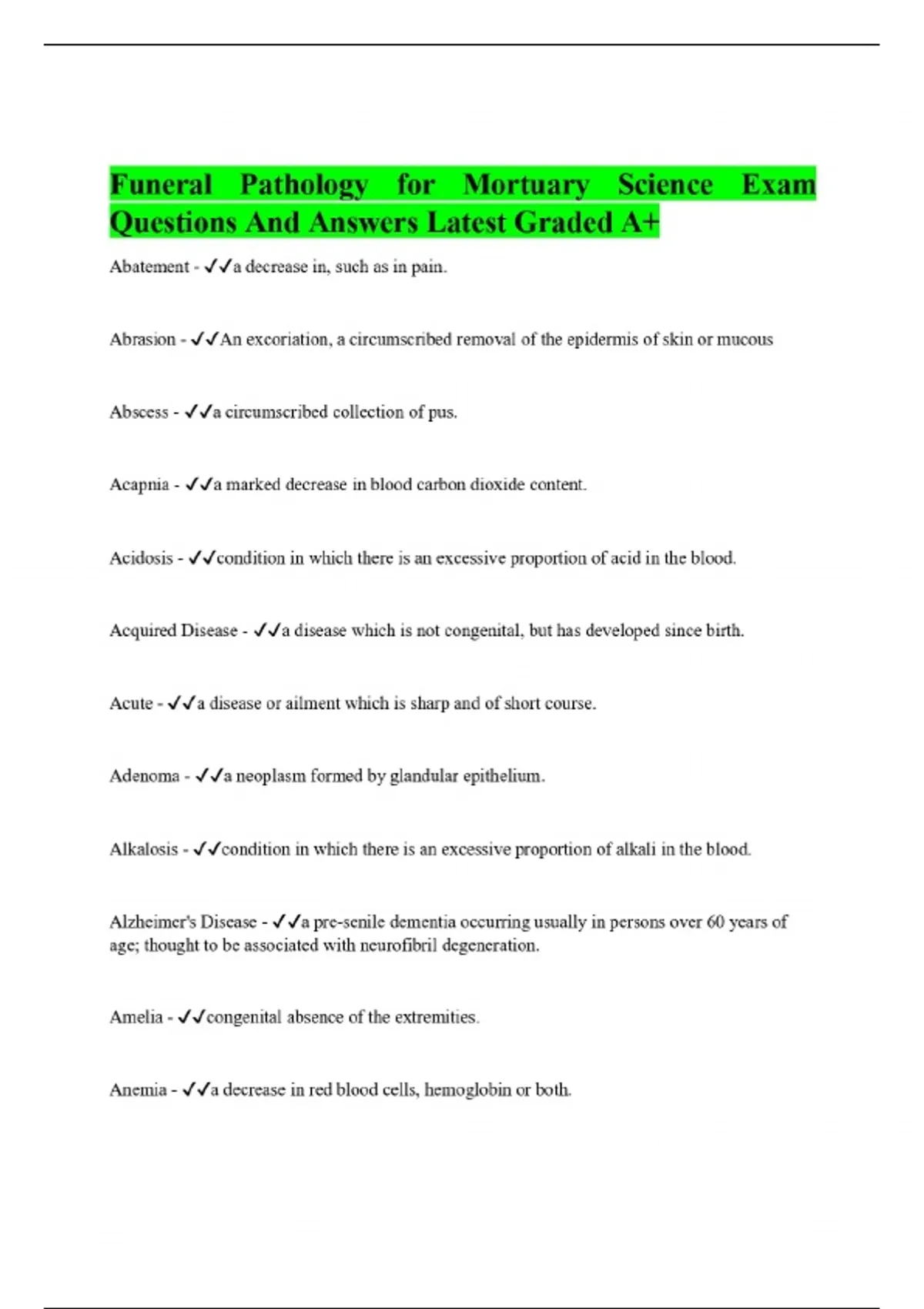 Funeral Pathology for Mortuary Science Exam Questions And Answers Latest Graded A+

Abatement - ✓✓a decrease in, such as in pain.

Abrasion - ✓✓An excoriation, a circumscribed removal of the epidermis of skin or mucous

Abscess - ✓✓a circumscribed collection of pus.

Acapnia - ✓✓a marked decrease in blood carbon dioxide content.

Acidosis - ✓✓condition in which there is an excessive proportion of acid in the blood.

Acquired Disease - ✓✓a disease which is not congenital, but has developed since birth.

Acute - ✓✓a disease or ailment which is sharp and of short course.

Adenoma - ✓✓a neoplasm formed by glandular epithelium.

Alkalosis - ✓✓condition in which there is an excessive proportion of alkali in the blood.

Alzheimer's Disease - ✓✓a pre-senile dementia occurring usually in persons over 60 years of age; thought to be associated with neurofibril degeneration.

Amelia - ✓✓congenital absence of the extremities.

Anemia - ✓✓a decrease in red blood cells, hemoglobin or both.